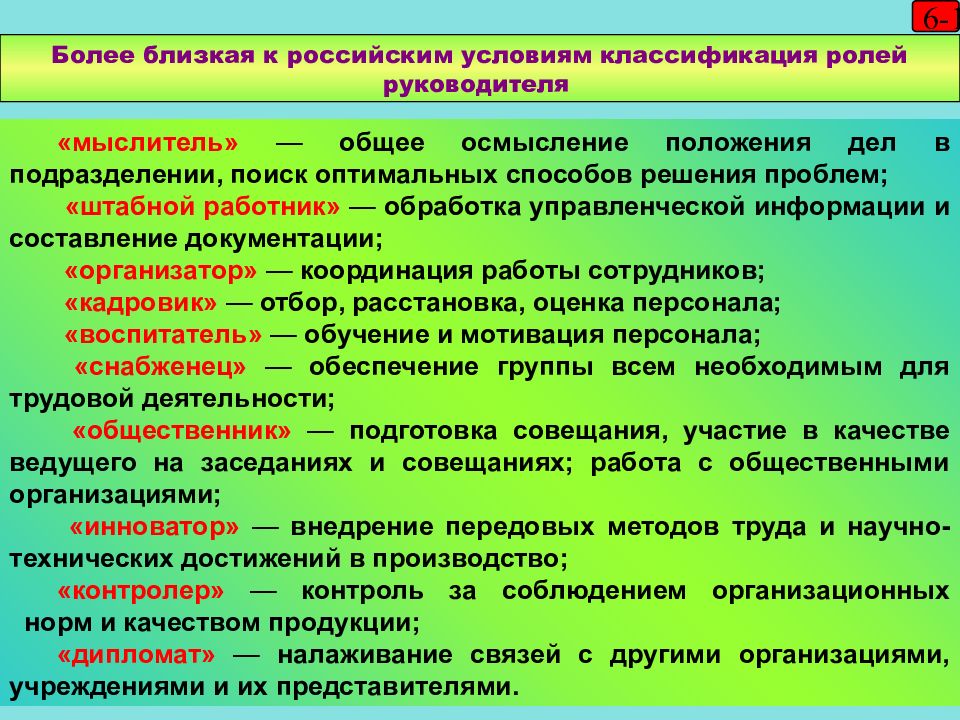 6-

Более близкая к российским условиям классификация ролей руководителя

«мыслитель» — общее осмысление положения дел в подразделении, поиск оптимальных способов решения проблем;

«штабной работник» — обработка управленческой информации и составление документации;

«организатор» — координация работы сотрудников;

«кадровик» — отбор, расстановка, оценка персонала;

«воспитатель» — обучение и мотивация персонала;

«снабженец» — обеспечение группы всем необходимым для трудовой деятельности;

«общественник» — подготовка совещания, участие в качестве ведущего на заседаниях и совещаниях; работа с общественными организациями;

«инноватор» — внедрение передовых методов труда и научно-технических достижений в производство;

«контролер» — контроль за соблюдением организационных норм и качеством продукции;

«дипломат» — налаживание связей с другими организациями, учреждениями и их представителями.